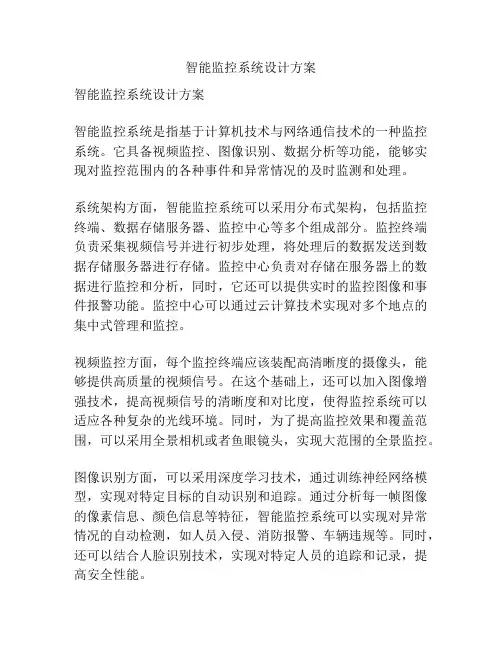 智能监控系统设计方案

智能监控系统设计方案

智能监控系统是指基于计算机技术与网络通信技术的一种监控系统。它具备视频监控、图像识别、数据分析等功能，能够实现对监控范围内的各种事件和异常情况的及时监测和处理。

系统架构方面，智能监控系统可以采用分布式架构，包括监控终端、数据存储服务器、监控中心等多个组成部分。监控终端负责采集视频信号并进行初步处理，将处理后的数据发送到数据存储服务器进行存储。监控中心负责对存储在服务器上的数据进行监控和分析，同时，它还可以提供实时的监控图像和事件报警功能。监控中心可以通过云计算技术实现对多个地点的集中式管理和监控。

视频监控方面，每个监控终端应该装配高清晰度的摄像头，能够提供高质量的视频信号。在这个基础上，还可以加入图像增强技术，提高视频信号的清晰度和对比度，使得监控系统可以适应各种复杂的光线环境。同时，为了提高监控效果和覆盖范围，可以采用全景相机或者鱼眼镜头，实现大范围的全景监控。

图像识别方面，可以采用深度学习技术，通过训练神经网络模型，实现对特定目标的自动识别和追踪。通过分析每一帧图像的像素信息、颜色信息等特征，智能监控系统可以实现对异常情况的自动检测，如人员入侵、消防报警、车辆违规等。同时，还可以结合人脸识别技术，实现对特定人员的追踪和记录，提高安全性能。